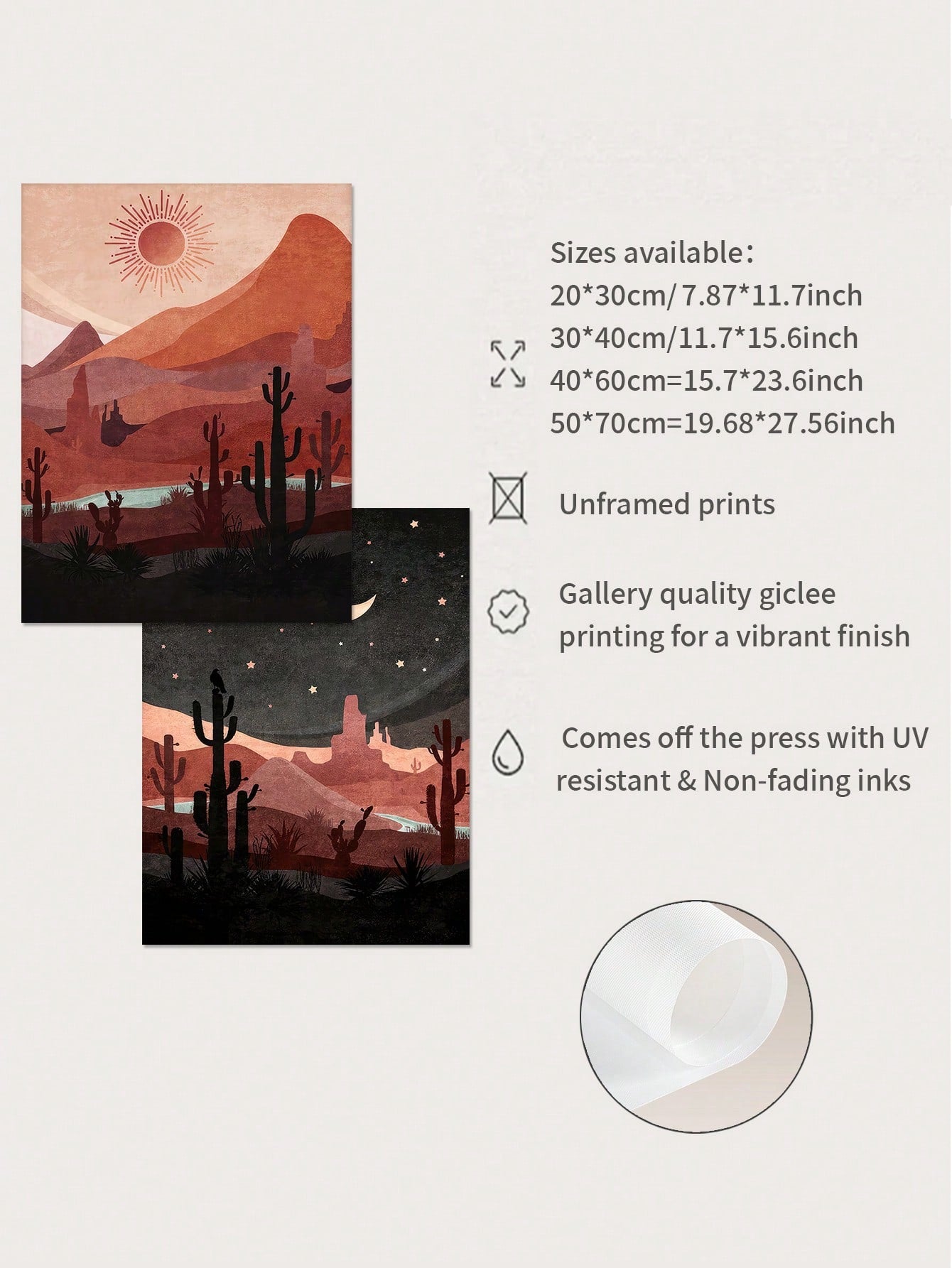 Sizes available：
20*30cm/ 7.87*11.7inch
30*40cm/11.7*15.6inch
40*60cm=15.7*23.6inch
50*70cm=19.68*27.56inch

Unframed prints

Gallery quality giclee printing for a vibrant finish

Comes off the press with UV resistant & Non-fading inks